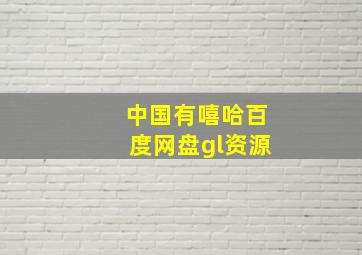 中国有嘻哈百度网盘gl资源